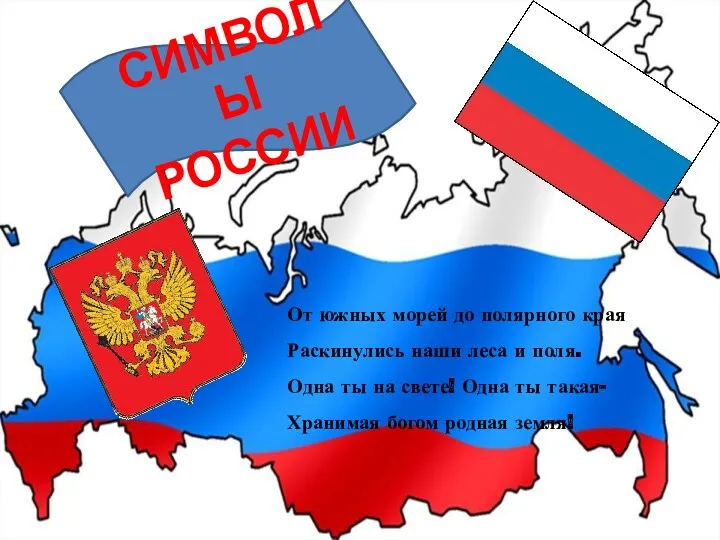 СИМВОЛ
Ы
РОССИИ

От южных морей до полярного края
Раскинулись наши леса и поля.
Одна ты на свете! Одна ты такая-
Хранимая богом родная земля!